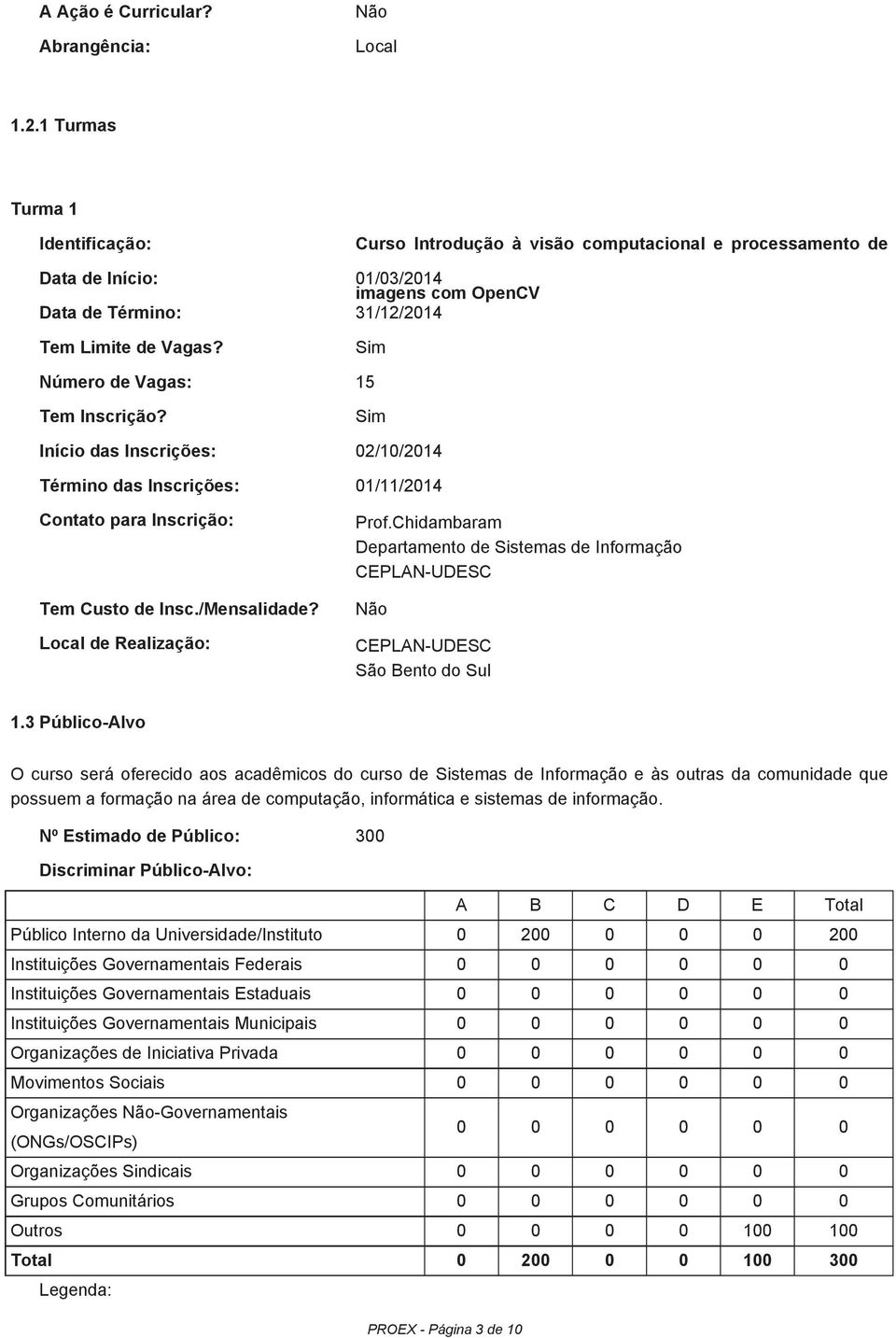 A Ação é Curricular? Não

Abrangência: Local

1.2.1 Turmas

Turma 1

Identificação: Curso Introdução à visão computacional e processamento de imagens com OpenCV

Data de Início: 01/03/2014

Data de Término: 31/12/2014

Tem Limite de Vagas? Sim

Número de Vagas: 15

Tem Inscrição? Sim

Início das Inscrições: 02/10/2014

Término das Inscrições: 01/11/2014

Contato para Inscrição: Prof.Chidambaram
Departamento de Sistemas de Informação
CEPLAN-UDESC

Tem Custo de Insc./Mensalidade? Não

Local de Realização: CEPLAN-UDESC
São Bento do Sul

1.3 Público-Alvo

O curso será oferecido aos acadêmicos do curso de Sistemas de Informação e às outras da comunidade que possuem a formação na área de computação, informática e sistemas de informação.

Nº Estimado de Público: 300

Discriminar Público-Alvo:

| | A | B | C | D | E | Total |
|---|---|---|---|---|---|---|
| Público Interno da Universidade/Instituto | 0 | 200 | 0 | 0 | 0 | 200 |
| Instituições Governamentais Federais | 0 | 0 | 0 | 0 | 0 | 0 |
| Instituições Governamentais Estaduais | 0 | 0 | 0 | 0 | 0 | 0 |
| Instituições Governamentais Municipais | 0 | 0 | 0 | 0 | 0 | 0 |
| Organizações de Iniciativa Privada | 0 | 0 | 0 | 0 | 0 | 0 |
| Movimentos Sociais | 0 | 0 | 0 | 0 | 0 | 0 |
| Organizações Não-Governamentais (ONGs/OSCIPs) | 0 | 0 | 0 | 0 | 0 | 0 |
| Organizações Sindicais | 0 | 0 | 0 | 0 | 0 | 0 |
| Grupos Comunitários | 0 | 0 | 0 | 0 | 0 | 0 |
| Outros | 0 | 0 | 0 | 0 | 100 | 100 |
| Total | 0 | 200 | 0 | 0 | 100 | 300 |

Legenda:

PROEX - Página 3 de 10